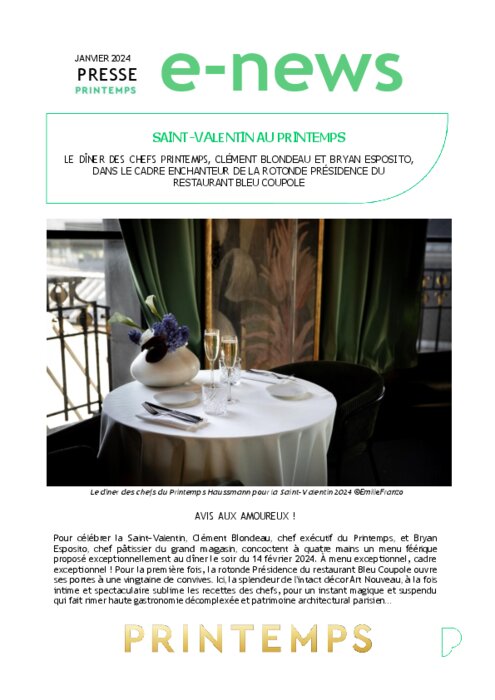 JANVIER 2024
PRESSE
PRINTEMPS

e-news

SAINT-VALENTIN AU PRINTEMPS

LE DÎNER DES CHEFS PRINTEMPS, CLÉMENT BLONDEAU ET BRYAN ESPOSITO, DANS LE CADRE ENCHANTEUR DE LA ROTONDE PRÉSIDENCE DU RESTAURANT BLEU COUPOLE

Le dîner des chefs du Printemps Haussmann pour la Saint-Valentin 2024 ©EmilieFranzo

AVIS AUX AMOUREUX !

Pour célébrer la Saint-Valentin, Clément Blondeau, chef exécutif du Printemps, et Bryan Esposito, chef pâtissier du grand magasin, concoctent à quatre mains un menu féérique proposé exceptionnellement au dîner le soir du 14 février 2024. À menu exceptionnel, cadre exceptionnel ! Pour la première fois, la rotonde Présidence du restaurant Bleu Coupole ouvre ses portes à une vingtaine de convives. Ici, la splendeur de l'intact décor Art Nouveau, à la fois intime et spectaculaire sublime les recettes des chefs, pour un instant magique et suspendu qui fait rimer haute gastronomie décomplexée et patrimoine architectural parisien…

PRINTEMPS

P